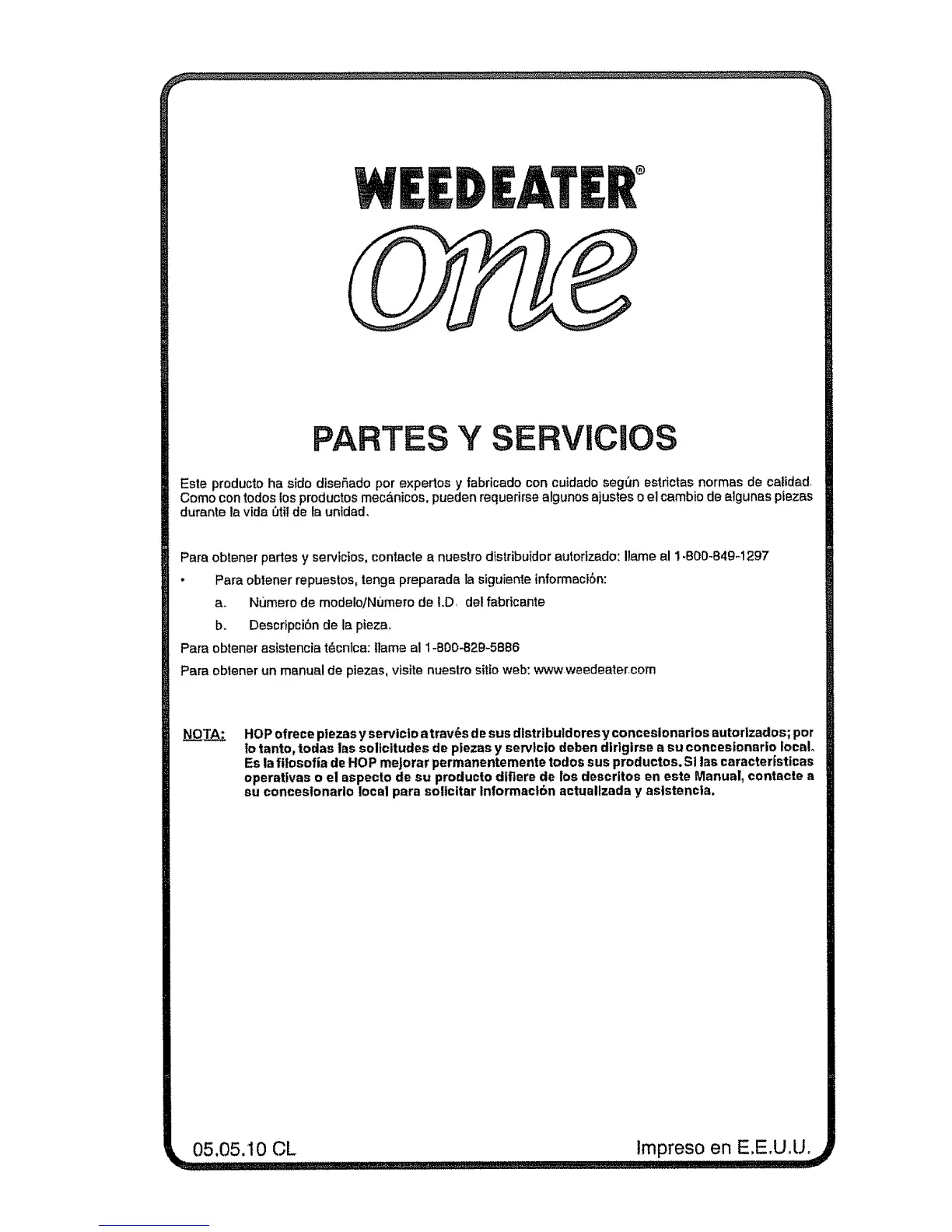 WEEDEATER®

one

PARTES Y SERVICIOS

Este producto ha sido diseñado por expertos y fabricado con cuidado según estrictas normas de calidad. Como con todos los productos mecánicos, pueden requerirse algunos ajustes o el cambio de algunas piezas durante la vida útil de la unidad.

Para obtener partes y servicios, contacte a nuestro distribuidor autorizado: llame al 1-800-849-1297

• Para obtener repuestos, tenga preparada la siguiente información:

a. Número de modelo/Número de I.D. del fabricante

b. Descripción de la pieza.

Para obtener asistencia técnica: llame al 1-800-829-5886

Para obtener un manual de piezas, visite nuestro sitio web: www.weedeater.com

NOTA: HOP ofrece piezas y servicio a través de sus distribuidores y concesionarios autorizados; por lo tanto, todas las solicitudes de piezas y servicio deben dirigirse a su concesionario local. Es la filosofía de HOP mejorar permanentemente todos sus productos. Si las características operativas o el aspecto de su producto difiere de los descritos en este Manual, contacte a su concesionario local para solicitar información actualizada y asistencia.

05.05.10 CL

Impreso en E.E.U.U.